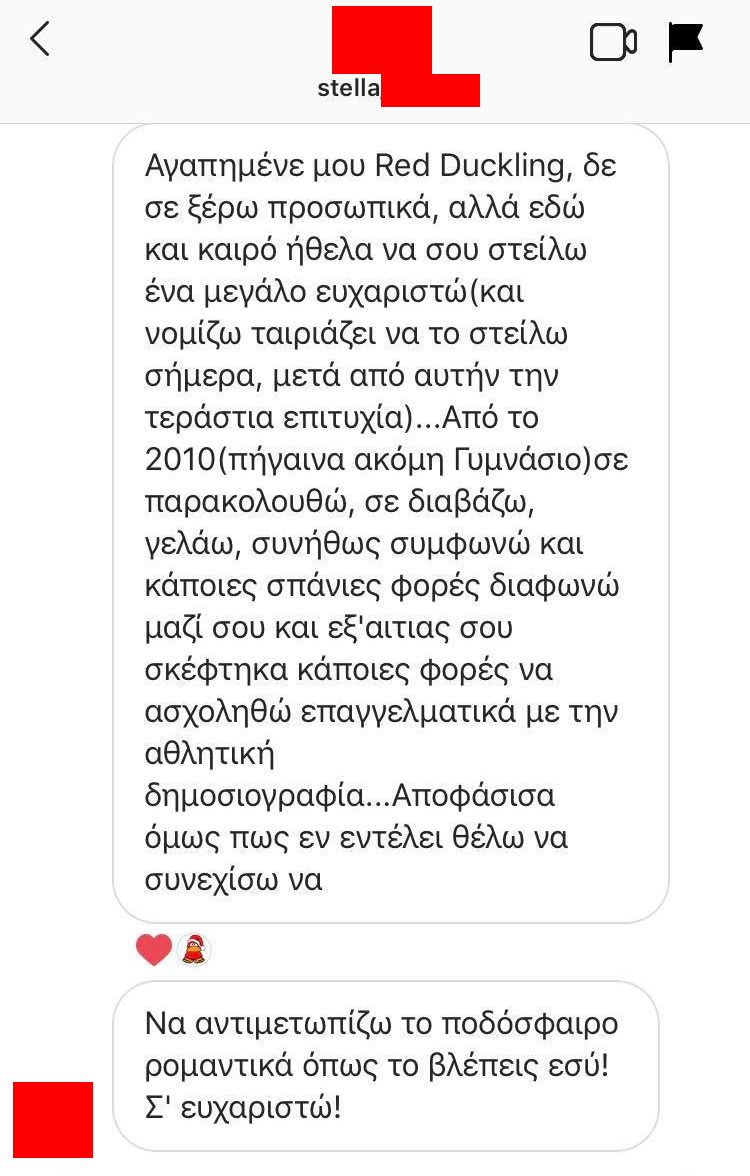 stella

Αγαπημένε μου Red Duckling, δε σε ξέρω προσωπικά, αλλά εδώ και καιρό ήθελα να σου στείλω ένα μεγάλο ευχαριστώ(και νομίζω ταιριάζει να το στείλω σήμερα, μετά από αυτήν την τεράστια επιτυχία)...Από το 2010(πήγαινα ακόμη Γυμνάσιο)σε παρακολουθώ, σε διαβάζω, γελάω, συνήθως συμφωνώ και κάποιες σπάνιες φορές διαφωνώ μαζί σου και εξ'αιτιας σου σκέφτηκα κάποιες φορές να ασχοληθώ επαγγελματικά με την αθλητική δημοσιογραφία...Αποφάσισα όμως πως εν εντέλει θέλω να συνεχίσω να

Να αντιμετωπίζω το ποδόσφαιρο ρομαντικά όπως το βλέπεις εσύ! Σ' ευχαριστώ!